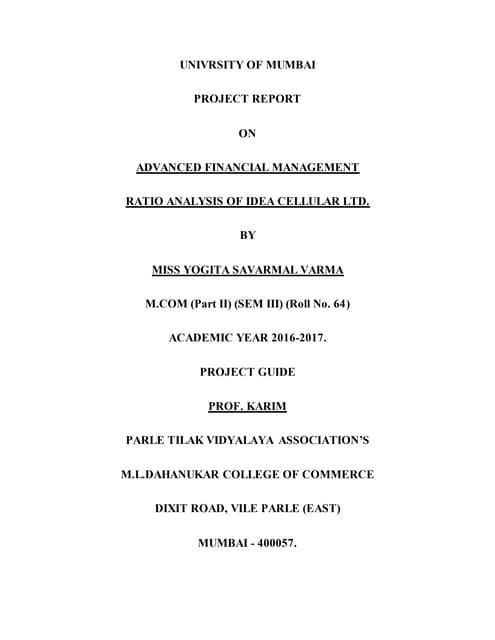 UNIVRSITY OF MUMBAI

PROJECT REPORT

ON

ADVANCED FINANCIAL MANAGEMENT

RATIO ANALYSIS OF IDEA CELLULAR LTD.

BY

MISS YOGITA SAVARMAL VARMA

M.COM (Part II) (SEM III) (Roll No. 64)

ACADEMIC YEAR 2016-2017.

PROJECT GUIDE

PROF. KARIM

PARLE TILAK VIDYALAYA ASSOCIATION'S

M.L.DAHANUKAR COLLEGE OF COMMERCE

DIXIT ROAD, VILE PARLE (EAST)

MUMBAI - 400057.